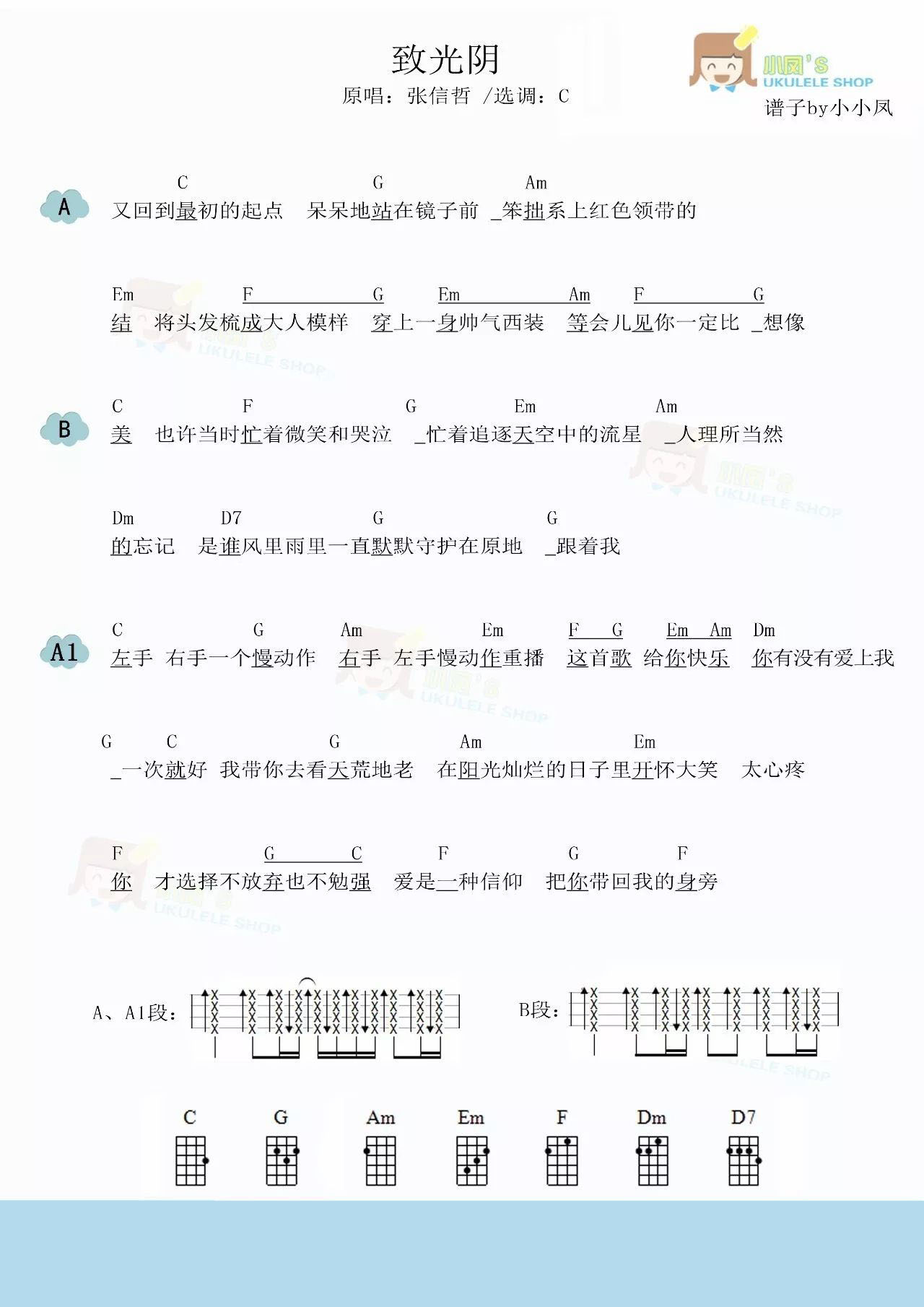 致光阴
原唱：张信哲 /选调：C

小凤's UKULELE SHOP
谱子by小小凤

A
C G Am
又回到最初的起点 呆呆地站在镜子前 _笨拙系上红色领带的

Em F G Em Am F G
结 将头发梳成大人模样 穿上一身帅气西装 等会儿见你一定比 _想像

B
C F G Em Am
美 也许当时忙着微笑和哭泣 _忙着追逐天空中的流星 _人理所当然

Dm D7 G G
的忘记 是谁风里雨里一直默默守护在原地 _跟着我

A1
C G Am Em F G Em Am Dm
左手 右手一个慢动作 右手 左手慢动作重播 这首歌 给你快乐 你有没有爱上我

G C G Am Em
_一次就好 我带你去看天荒地老 在阳光灿烂的日子里开怀大笑 太心疼

F G C F G F
你 才选择不放弃也不勉强 爱是一种信仰 把你带回我的身旁

A、A1段：

B段：

C G Am Em F Dm D7